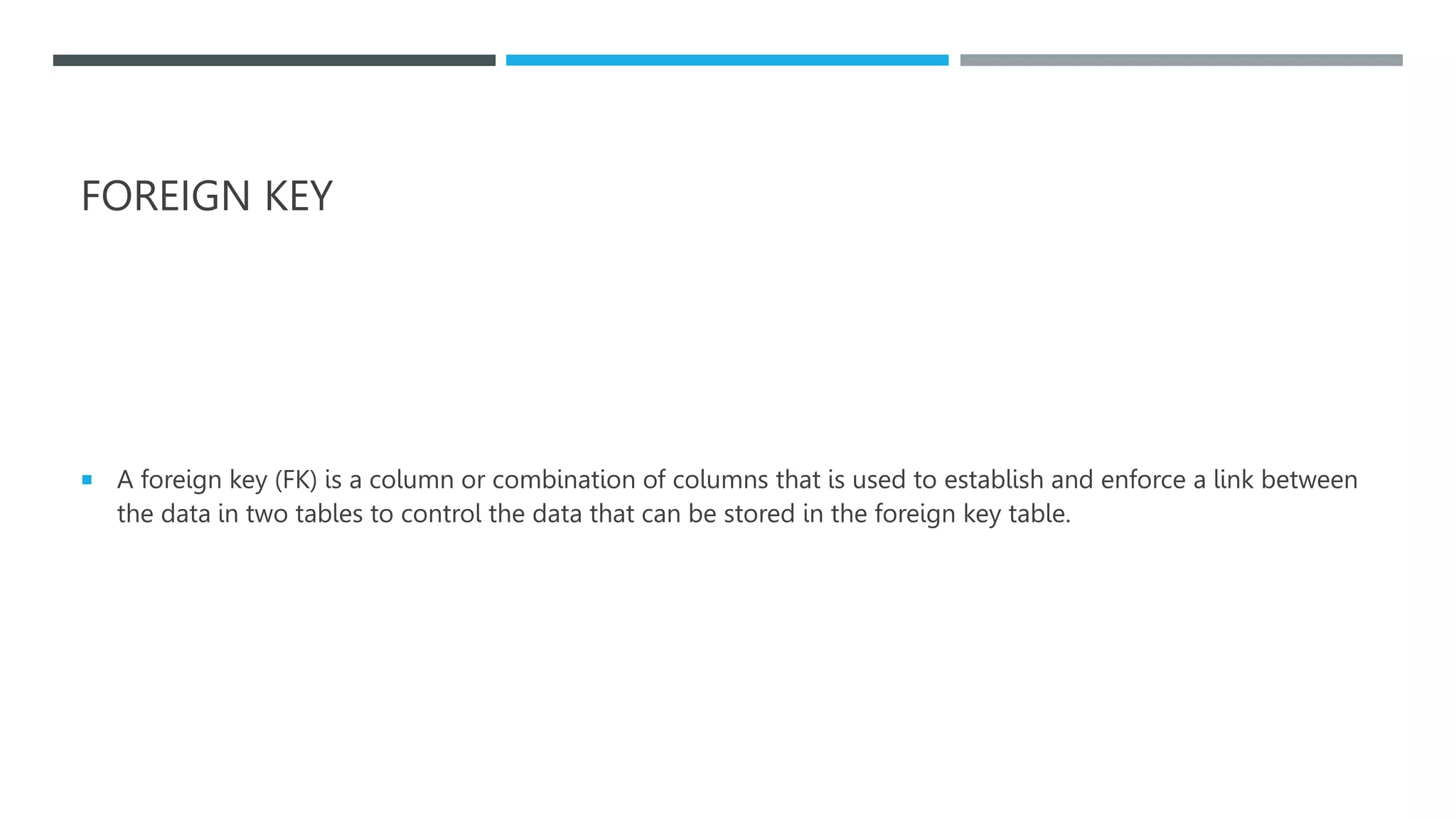 FOREIGN KEY

• A foreign key (FK) is a column or combination of columns that is used to establish and enforce a link between the data in two tables to control the data that can be stored in the foreign key table.